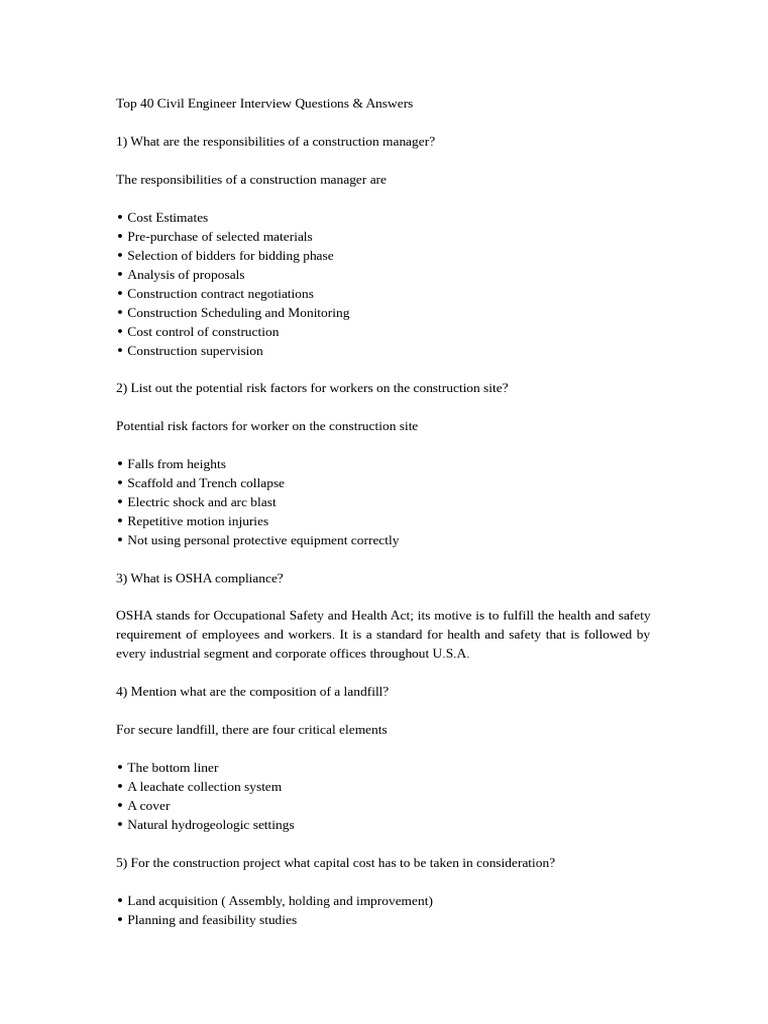 Top 40 Civil Engineer Interview Questions & Answers

1) What are the responsibilities of a construction manager?

The responsibilities of a construction manager are

• Cost Estimates
• Pre-purchase of selected materials
• Selection of bidders for bidding phase
• Analysis of proposals
• Construction contract negotiations
• Construction Scheduling and Monitoring
• Cost control of construction
• Construction supervision

2) List out the potential risk factors for workers on the construction site?

Potential risk factors for worker on the construction site

• Falls from heights
• Scaffold and Trench collapse
• Electric shock and arc blast
• Repetitive motion injuries
• Not using personal protective equipment correctly

3) What is OSHA compliance?

OSHA stands for Occupational Safety and Health Act; its motive is to fulfill the health and safety requirement of employees and workers. It is a standard for health and safety that is followed by every industrial segment and corporate offices throughout U.S.A.

4) Mention what are the composition of a landfill?

For secure landfill, there are four critical elements

• The bottom liner
• A leachate collection system
• A cover
• Natural hydrogeologic settings

5) For the construction project what capital cost has to be taken in consideration?

• Land acquisition ( Assembly, holding and improvement)
• Planning and feasibility studies